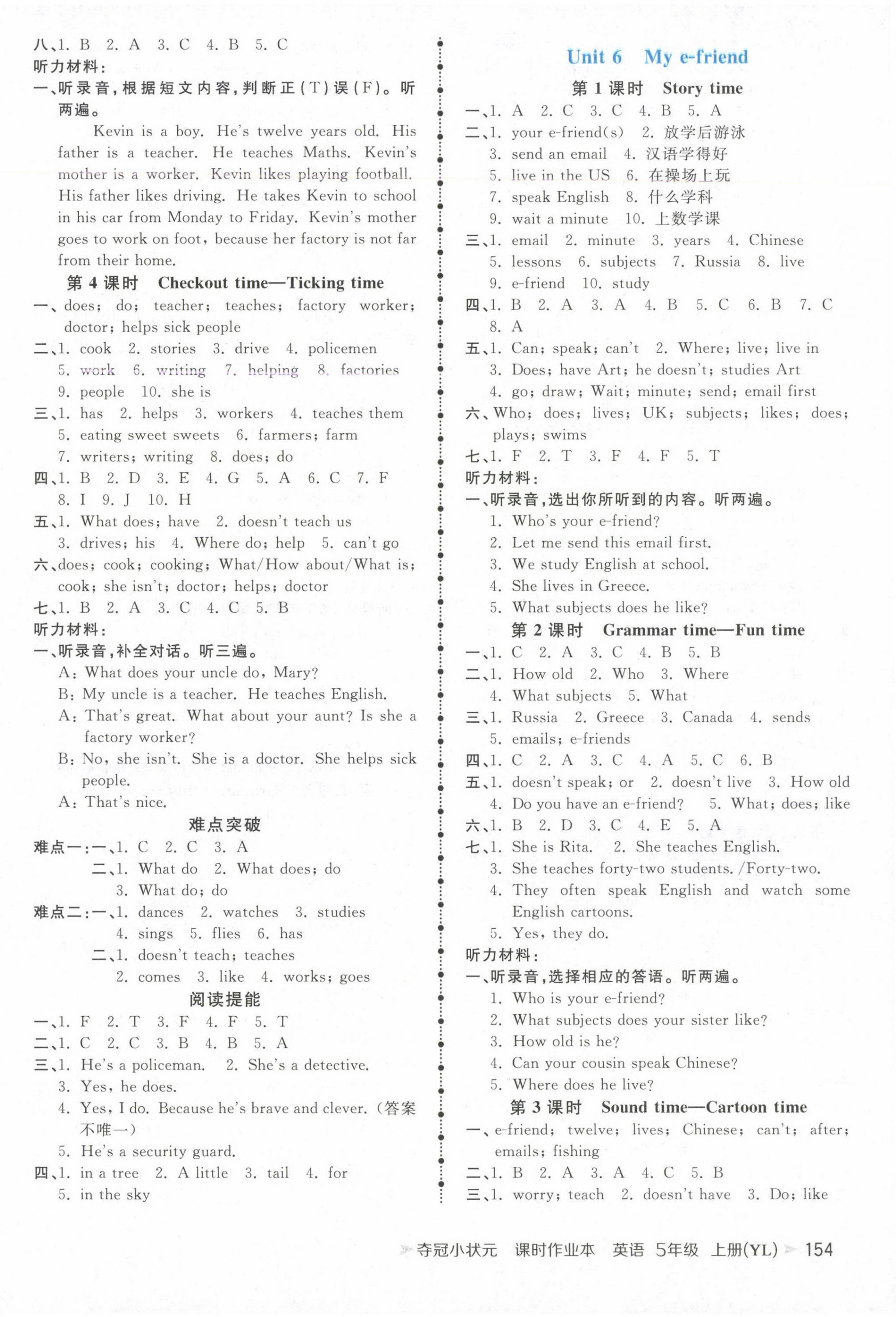 八、1. B 2. A 3. C 4. B 5. C
听力材料：
一、听录音，根据短文内容，判断正(T)误(F)。听两遍。

Kevin is a boy. He's twelve years old. His father is a teacher. He teaches Maths. Kevin's mother is a worker. Kevin likes playing football. His father likes driving. He takes Kevin to school in his car from Monday to Friday. Kevin's mother goes to work on foot, because her factory is not far from their home.

第 4 课时 Checkout time—Ticking time
一、does; do; teacher; teaches; factory worker; doctor; helps sick people
二、1. cook 2. stories 3. drive 4. policemen
5. work 6. writing 7. helping 8. factories
9. people 10. she is
三、1. has 2. helps 3. workers 4. teaches them
5. eating sweet sweets 6. farmers; farm
7. writers; writing 8. does; do
四、1. B 2. D 3. E 4. G 5. A 6. C 7. F
8. I 9. J 10. H
五、1. What does; have 2. doesn't teach us
3. drives; his 4. Where do; help 5. can't go
六、does; cook; cooking; What/How about/What is; cook; she isn't; doctor; helps; doctor
七、1. B 2. A 3. C 4. C 5. B
听力材料：
一、听录音，补全对话。听三遍。
A: What does your uncle do, Mary?
B: My uncle is a teacher. He teaches English.
A: That's great. What about your aunt? Is she a factory worker?
B: No, she isn't. She is a doctor. She helps sick people.
A: That's nice.

难点突破
难点一：一、1. C 2. C 3. A
二、1. What do 2. What does; do
3. What do; do
难点二：一、1. dances 2. watches 3. studies
4. sings 5. flies 6. has
二、1. doesn't teach; teaches
2. comes 3. like 4. works; goes

阅读提能
一、1. F 2. T 3. F 4. F 5. T
二、1. C 2. C 3. B 4. B 5. A
三、1. He's a policeman. 2. She's a detective.
3. Yes, he does.
4. Yes, I do. Because he's brave and clever. (答案不唯一)
5. He's a security guard.
四、1. in a tree 2. A little 3. tail 4. for
5. in the sky

Unit 6 My e-friend
第 1 课时 Story time
一、1. A 2. C 3. C 4. B 5. A
二、1. your e-friend(s) 2. 放学后游泳
3. send an email 4. 汉语学得好
5. live in the US 6. 在操场上玩
7. speak English 8. 什么学科
9. wait a minute 10. 上数学课
三、1. email 2. minute 3. years 4. Chinese
5. lessons 6. subjects 7. Russia 8. live
9. e-friend 10. study
四、1. B 2. A 3. A 4. B 5. C 6. B 7. C
8. A
五、1. Can; speak; can't 2. Where; live; live in
3. Does; have Art; he doesn't; studies Art
4. go; draw; Wait; minute; send; email first
六、Who; does; lives; UK; subjects; likes; does; plays; swims
七、1. F 2. T 3. F 4. F 5. T
听力材料：
一、听录音，选出你所听到的内容。听两遍。
1. Who's your e-friend?
2. Let me send this email first.
3. We study English at school.
4. She lives in Greece.
5. What subjects does he like?

第 2 课时 Grammar time—Fun time
一、1. C 2. A 3. C 4. B 5. B
二、1. How old 2. Who 3. Where
4. What subjects 5. What
三、1. Russia 2. Greece 3. Canada 4. sends
5. emails; e-friends
四、1. C 2. A 3. C 4. A 5. C 6. B
五、1. doesn't speak; or 2. doesn't live 3. How old
4. Do you have an e-friend? 5. What; does; like
六、1. B 2. D 3. C 4. E 5. A
七、1. She is Rita. 2. She teaches English.
3. She teaches forty-two students. /Forty-two.
4. They often speak English and watch some English cartoons.
5. Yes, they do.
听力材料：
一、听录音，选择相应的答语。听两遍。
1. Who is your e-friend?
2. What subjects does your sister like?
3. How old is he?
4. Can your cousin speak Chinese?
5. Where does he live?

第 3 课时 Sound time—Cartoon time
一、e-friend; twelve; lives; Chinese; can't; after; emails; fishing
二、1. B 2. A 3. A 4. C 5. B
三、1. worry; teach 2. doesn't have 3. Do; like

夺冠小状元 课时作业本 英语 5年级 上册(YL) 154